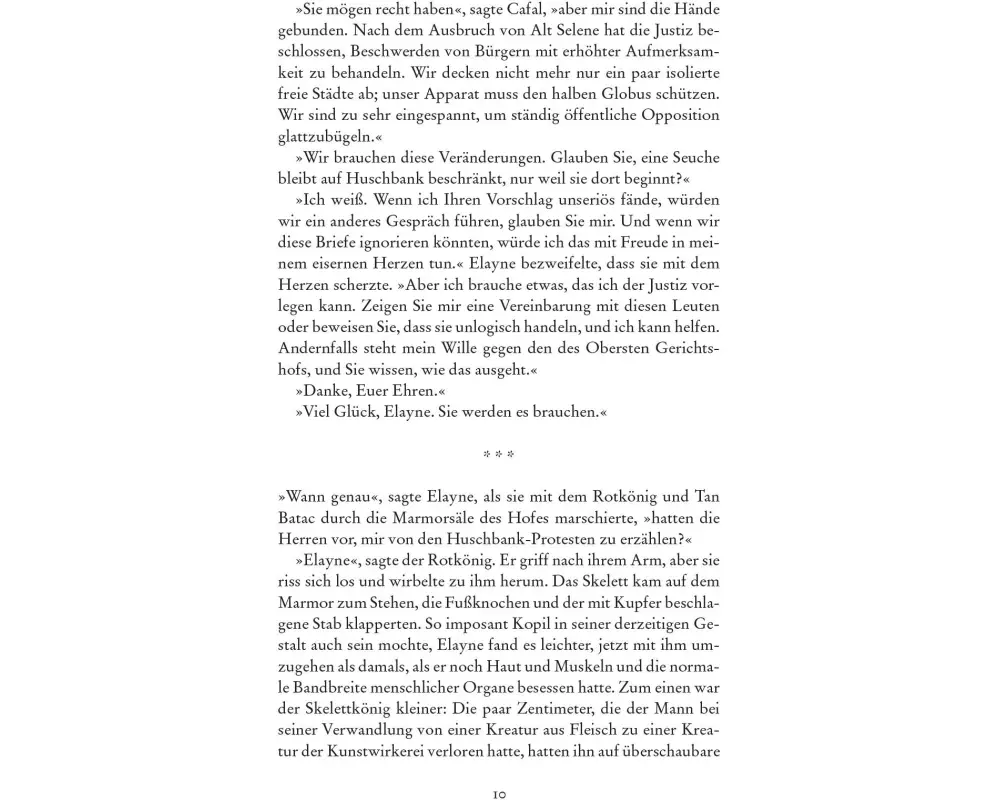 »Sie mögen recht haben«, sagte Cafal, »aber mir sind die Hände gebunden. Nach dem Ausbruch von Alt Selene hat die Justiz beschlossen, Beschwerden von Bürgern mit erhöhter Aufmerksamkeit zu behandeln. Wir decken nicht mehr nur ein paar isolierte freie Städte ab; unser Apparat muss den halben Globus schützen. Wir sind zu sehr eingespannt, um ständig öffentliche Opposition glattzubügeln.«

»Wir brauchen diese Veränderungen. Glauben Sie, eine Seuche bleibt auf Huschbank beschränkt, nur weil sie dort beginnt?«

»Ich weiß. Wenn ich Ihren Vorschlag unseriös fände, würden wir ein anderes Gespräch führen, glauben Sie mir. Und wenn wir diese Briefe ignorieren könnten, würde ich das mit Freude in meinem eisernen Herzen tun.« Elayne bezweifelte, dass sie mit dem Herzen scherzte. »Aber ich brauche etwas, das ich der Justiz vorlegen kann. Zeigen Sie mir eine Vereinbarung mit diesen Leuten oder beweisen Sie, dass sie unlogisch handeln, und ich kann helfen. Andernfalls steht mein Wille gegen den des Obersten Gerichtshofs, und Sie wissen, wie das ausgeht.«

»Danke, Euer Ehren.«

»Viel Glück, Elayne. Sie werden es brauchen.«

* * *

»Wann genau«, sagte Elayne, als sie mit dem Rotkönig und Tan Batac durch die Marmorsäle des Hofes marschierte, »hatten die Herren vor, mir von den Huschbank-Protesten zu erzählen?«

»Elayne«, sagte der Rotkönig. Er griff nach ihrem Arm, aber sie riss sich los und wirbelte zu ihm herum. Das Skelett kam auf dem Marmor zum Stehen, die Fußknochen und der mit Kupfer beschlagene Stab klapperten. So imposant Kopil in seiner derzeitigen Gestalt auch sein mochte, Elayne fand es leichter, jetzt mit ihm umzugehen als damals, als er noch Haut und Muskeln und die normale Bandbreite menschlicher Organe besessen hatte. Zum einen war der Skelettkönig kleiner: Die paar Zentimeter, die der Mann bei seiner Verwandlung von einer Kreatur aus Fleisch zu einer Kreatur der Kunstwirkerei verloren hatte, hatten ihn auf überschaubare

10